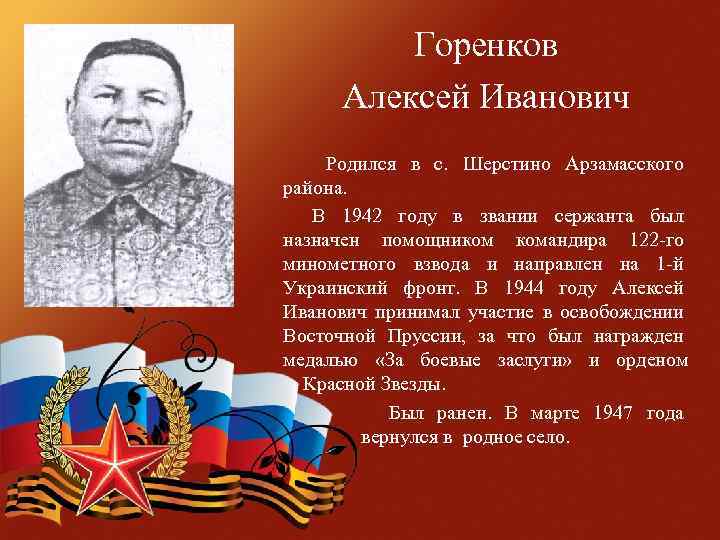 Горенков
Алексей Иванович

Родился в с. Шерстино Арзамасского района.

В 1942 году в звании сержанта был назначен помощником командира 122-го минометного взвода и направлен на 1-й Украинский фронт. В 1944 году Алексей Иванович принимал участие в освобождении Восточной Пруссии, за что был награжден медалью «За боевые заслуги» и орденом Красной Звезды.

Был ранен. В марте 1947 года вернулся в родное село.